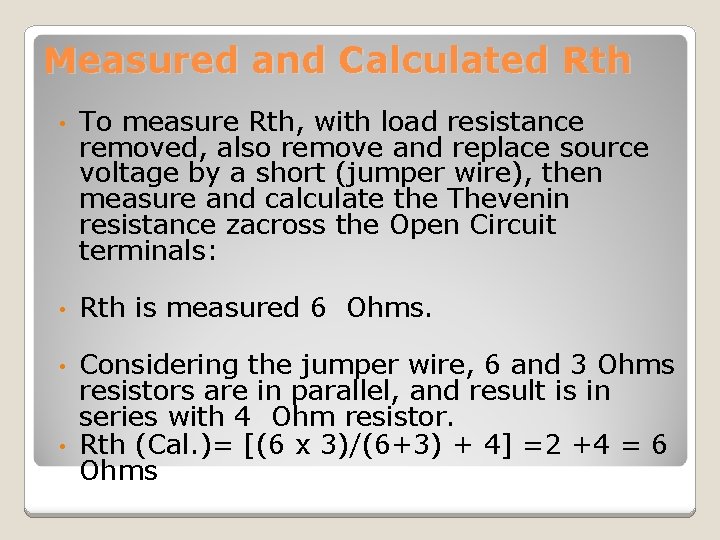 Measured and Calculated Rth

• To measure Rth, with load resistance removed, also remove and replace source voltage by a short (jumper wire), then measure and calculate the Thevenin resistance zacross the Open Circuit terminals:

• Rth is measured 6 Ohms.

• Considering the jumper wire, 6 and 3 Ohms resistors are in parallel, and result is in series with 4 Ohm resistor.
• Rth (Cal.)= [(6 x 3)/(6+3) + 4] =2 +4 = 6 Ohms